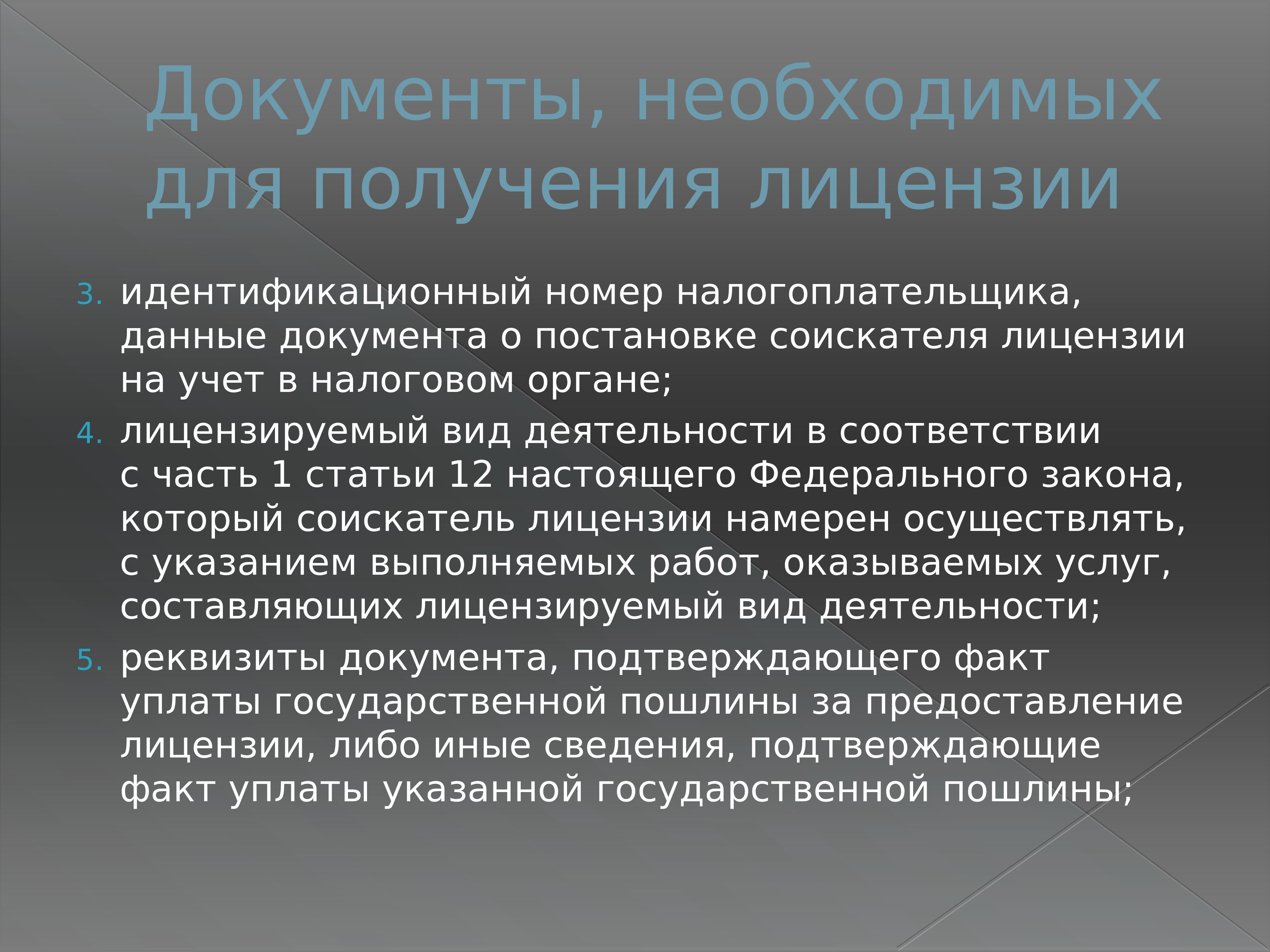 Документы, необходимых для получения лицензии

3. идентификационный номер налогоплательщика, данные документа о постановке соискателя лицензии на учет в налоговом органе;
4. лицензируемый вид деятельности в соответствии с часть 1 статьи 12 настоящего Федерального закона, который соискатель лицензии намерен осуществлять, с указанием выполняемых работ, оказываемых услуг, составляющих лицензируемый вид деятельности;
5. реквизиты документа, подтверждающего факт уплаты государственной пошлины за предоставление лицензии, либо иные сведения, подтверждающие факт уплаты указанной государственной пошлины;